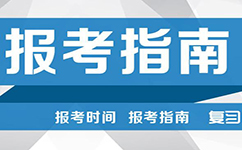 报考指南

报考时间 报考指南 复习